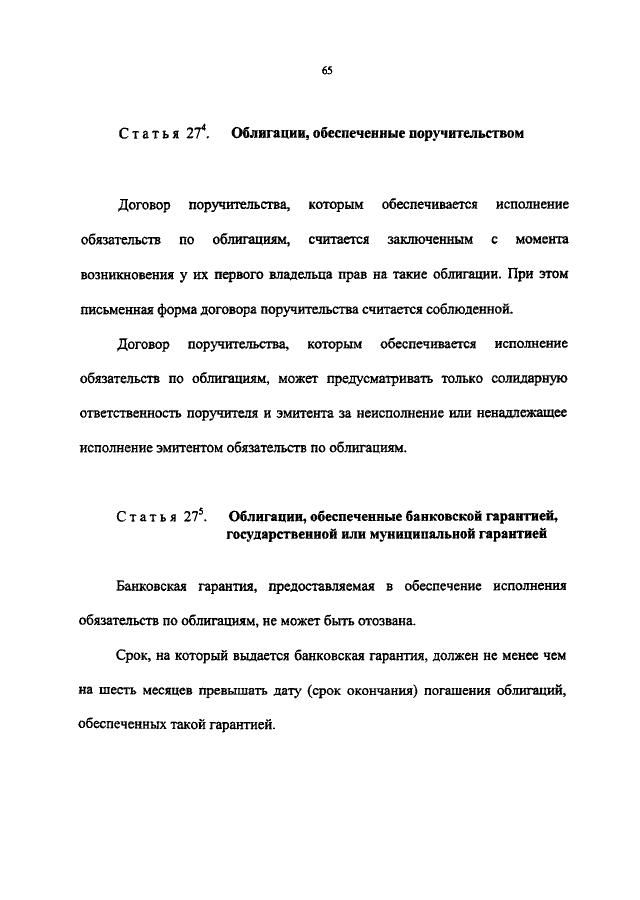 65

Статья $27^4$. Облигации, обеспеченные поручительством

Договор поручительства, которым обеспечивается исполнение обязательств по облигациям, считается заключенным с момента возникновения у их первого владельца прав на такие облигации. При этом письменная форма договора поручительства считается соблюденной.

Договор поручительства, которым обеспечивается исполнение обязательств по облигациям, может предусматривать только солидарную ответственность поручителя и эмитента за неисполнение или ненадлежащее исполнение эмитентом обязательств по облигациям.

Статья $27^5$. Облигации, обеспеченные банковской гарантией, государственной или муниципальной гарантией

Банковская гарантия, предоставляемая в обеспечение исполнения обязательств по облигациям, не может быть отозвана.

Срок, на который выдается банковская гарантия, должен не менее чем на шесть месяцев превышать дату (срок окончания) погашения облигаций, обеспеченных такой гарантией.